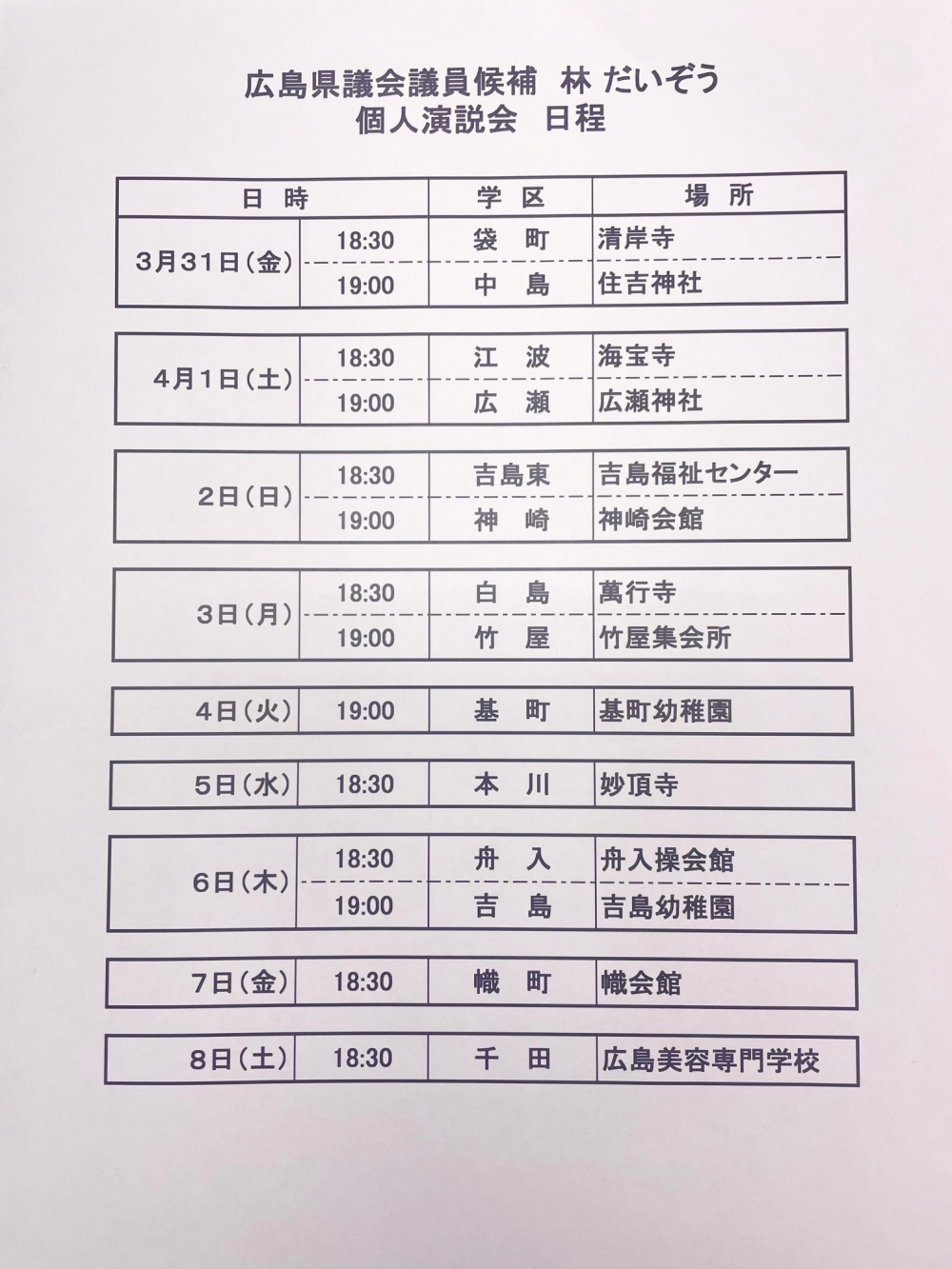 広島県議会議員候補　林 だいぞう
個人演説会　日程

| 日　時 | | 学　区 | 場　所 |
|---|---|---|---|
| 3月31日(金) | 18:30 | 袋　町 | 清岸寺 |
| | 19:00 | 中　島 | 住吉神社 |
| 4月1日(土) | 18:30 | 江　波 | 海宝寺 |
| | 19:00 | 広　瀬 | 広瀬神社 |
| 2日(日) | 18:30 | 吉島東 | 吉島福祉センター |
| | 19:00 | 神　崎 | 神崎会館 |
| 3日(月) | 18:30 | 白　島 | 萬行寺 |
| | 19:00 | 竹　屋 | 竹屋集会所 |
| 4日(火) | 19:00 | 基　町 | 基町幼稚園 |
| 5日(水) | 18:30 | 本　川 | 妙頂寺 |
| 6日(木) | 18:30 | 舟　入 | 舟入操会館 |
| | 19:00 | 吉　島 | 吉島幼稚園 |
| 7日(金) | 18:30 | 幟　町 | 幟会館 |
| 8日(土) | 18:30 | 千　田 | 広島美容専門学校 |